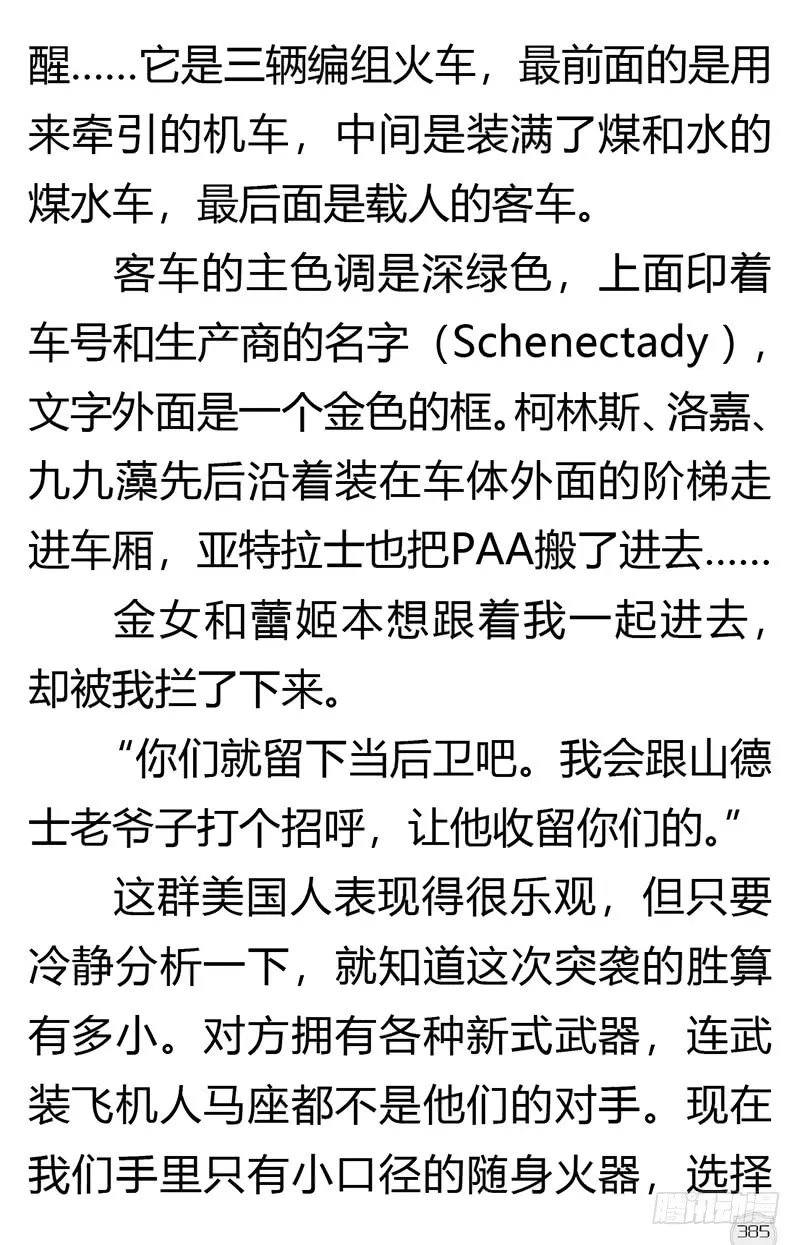 醒……它是三辆编组火车，最前面的是用来牵引的机车，中间是装满了煤和水的煤水车，最后面是载人的客车。

客车的主色调是深绿色，上面印着车号和生产商的名字（Schenectady），文字外面是一个金色的框。柯林斯、洛嘉、九九藻先后沿着装在车体外面的阶梯走进车厢，亚特拉士也把PAA搬了进去……

金女和蕾姬本想跟着我一起进去，却被我拦了下来。

“你们就留下当后卫吧。我会跟山德士老爷子打个招呼，让他收留你们的。”

这群美国人表现得很乐观，但只要冷静分析一下，就知道这次突袭的胜算有多小。对方拥有各种新式武器，连武装飞机人马座都不是他们的对手。现在我们手里只有小口径的随身火器，选择

腾讯动漫

385